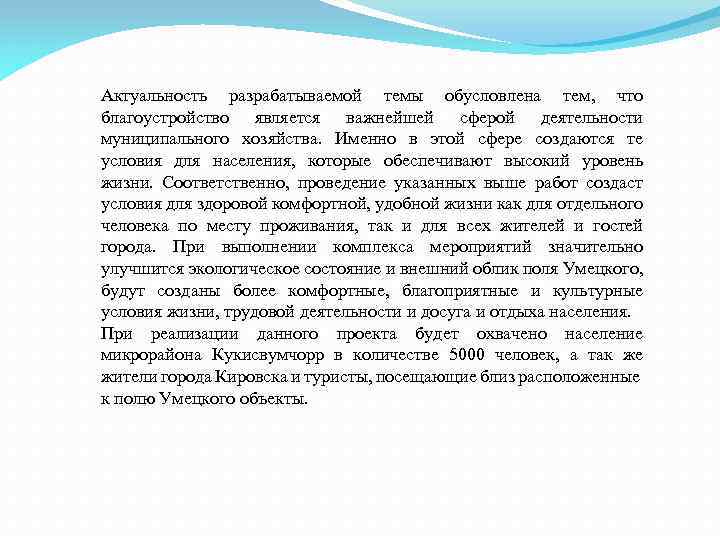 Актуальность разрабатываемой темы обусловлена тем, что благоустройство является важнейшей сферой деятельности муниципального хозяйства. Именно в этой сфере создаются те условия для населения, которые обеспечивают высокий уровень жизни. Соответственно, проведение указанных выше работ создаст условия для здоровой комфортной, удобной жизни как для отдельного человека по месту проживания, так и для всех жителей и гостей города. При выполнении комплекса мероприятий значительно улучшится экологическое состояние и внешний облик поля Умецкого, будут созданы более комфортные, благоприятные и культурные условия жизни, трудовой деятельности и досуга и отдыха населения.
При реализации данного проекта будет охвачено население микрорайона Кукисвумчорр в количестве 5000 человек, а так же жители города Кировска и туристы, посещающие близ расположенные к полю Умецкого объекты.